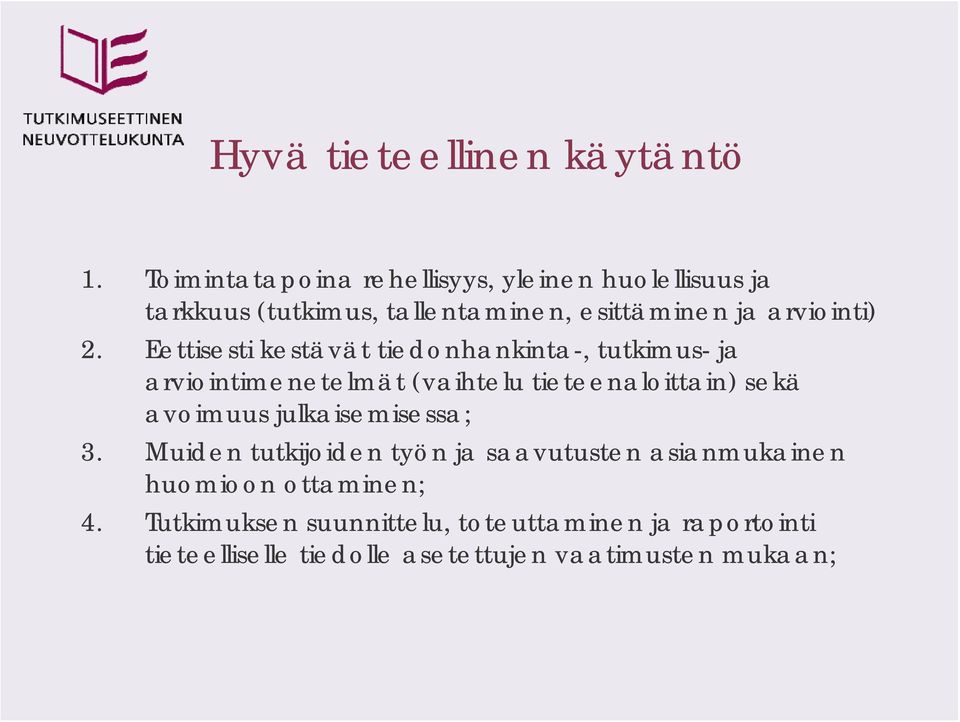 TUTKIMUSEETTINEN NEUVOTTELUKUNTA

Hyvä tieteellinen käytäntö

1. Toimintatapoina rehellisyys, yleinen huolellisuus ja tarkkuus (tutkimus, tallentaminen, esittäminen ja arviointi)
2. Eettisesti kestävät tiedonhankinta-, tutkimus- ja arviointimenetelmät (vaihtelu tieteenaloittain) sekä avoimuus julkaisemisessa;
3. Muiden tutkijoiden työn ja saavutusten asianmukainen huomioon ottaminen;
4. Tutkimuksen suunnittelu, toteuttaminen ja raportointi tieteelliselle tiedolle asetettujen vaatimusten mukaan;